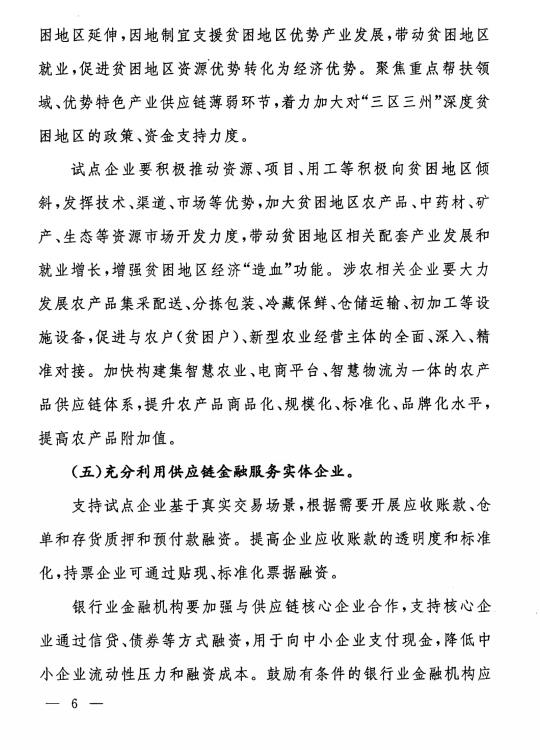 困地区延伸，因地制宜支援贫困地区优势产业发展，带动贫困地区就业，促进贫困地区资源优势转化为经济优势。聚焦重点帮扶领域、优势特色产业供应链薄弱环节，着力加大对“三区三州”深度贫困地区的政策、资金支持力度。

试点企业要积极推动资源、项目、用工等积极向贫困地区倾斜，发挥技术、渠道、市场等优势，加大贫困地区农产品、中药材、矿产、生态等资源市场开发力度，带动贫困地区相关配套产业发展和就业增长，增强贫困地区经济“造血”功能。涉农相关企业要大力发展农产品集采配送、分拣包装、冷藏保鲜、仓储运输、初加工等设施设备，促进与农户（贫困户）、新型农业经营主体的全面、深入、精准对接。加快构建集智慧农业、电商平台、智慧物流为一体的农产品供应链体系，提升农产品商品化、规模化、标准化、品牌化水平，提高农产品附加值。

（五）充分利用供应链金融服务实体企业。

支持试点企业基于真实交易场景，根据需要开展应收账款、仓单和存货质押和预付款融资。提高企业应收账款的透明度和标准化，持票企业可通过贴现、标准化票据融资。

银行业金融机构要加强与供应链核心企业合作，支持核心企业通过信贷、债券等方式融资，用于向中小企业支付现金，降低中小企业流动性压力和融资成本。鼓励有条件的银行业金融机构应

— 6 —